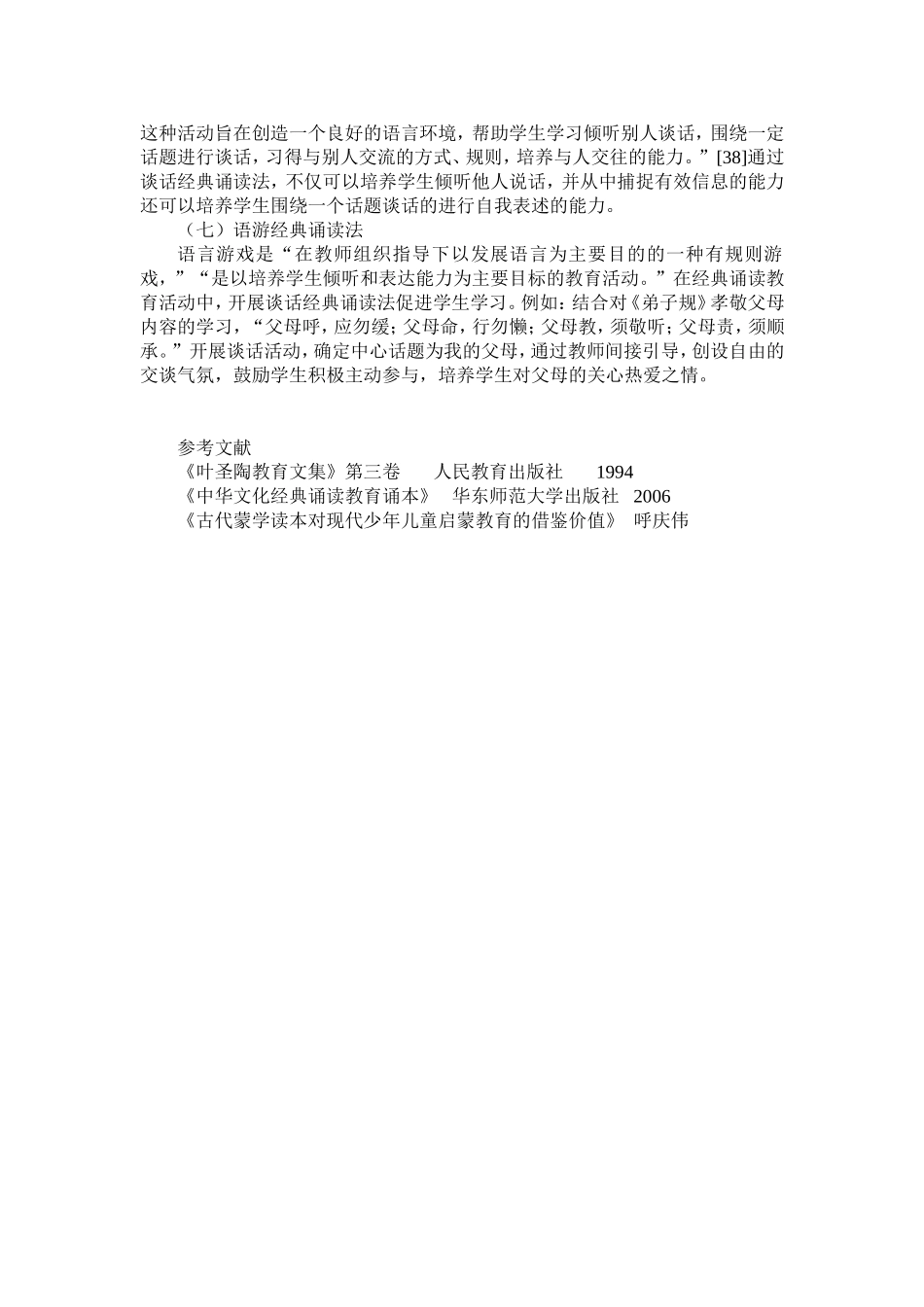 这种活动旨在创造一个良好的语言环境，帮助学生学习倾听别人谈话，围绕一定话题进行谈话，习得与别人交流的方式、规则，培养与人交往的能力。”[38]通过谈话经典诵读法，不仅可以培养学生倾听他人说话，并从中捕捉有效信息的能力还可以培养学生围绕一个话题谈话的进行自我表述的能力。

（七）语游经典诵读法

语言游戏是“在教师组织指导下以发展语言为主要目的的一种有规则游戏，”“是以培养学生倾听和表达能力为主要目标的教育活动。”在经典诵读教育活动中，开展谈话经典诵读法促进学生学习。例如：结合对《弟子规》孝敬父母内容的学习，“父母呼，应勿缓；父母命，行勿懒；父母教，须敬听；父母责，须顺承。”开展谈话活动，确定中心话题为我的父母，通过教师间接引导，创设自由的交谈气氛，鼓励学生积极主动参与，培养学生对父母的关心热爱之情。

参考文献
《叶圣陶教育文集》第三卷　人民教育出版社　1994
《中华文化经典诵读教育诵本》　华东师范大学出版社　2006
《古代蒙学读本对现代少年儿童启蒙教育的借鉴价值》　呼庆伟